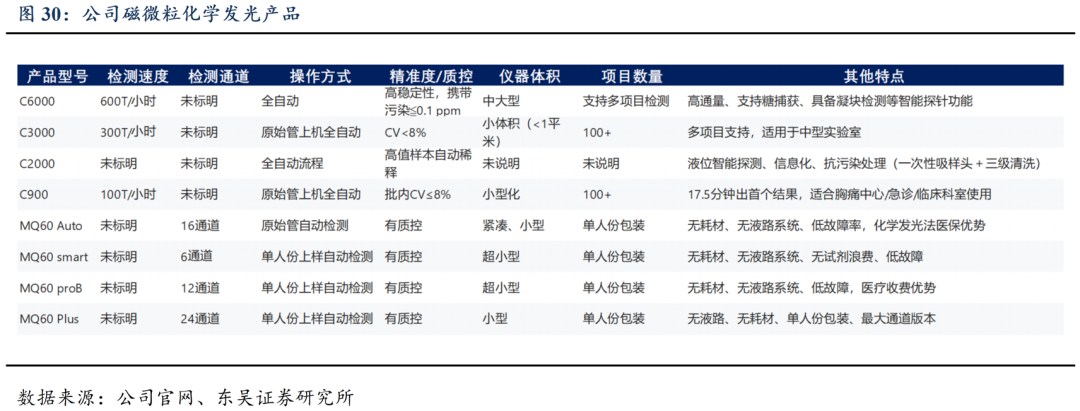 图30：公司磁微粒化学发光产品

| 产品型号 | 检测速度 | 检测通道 | 操作方式 | 精准度/质控 | 仪器体积 | 项目数量 | 其他特点 |
|---|---|---|---|---|---|---|---|
| C6000 | 600T/小时 | 未标明 | 全自动 | 高稳定性，携带污染≤0.1 ppm | 中大型 | 支持多项目检测 | 高通量、支持糖捕获、具备凝块检测等智能探针功能 |
| C3000 | 300T/小时 | 未标明 | 原始管上机全自动 | CV<8% | 小体积（<1平米） | 100+ | 多项目支持，适用于中型实验室 |
| C2000 | 未标明 | 未标明 | 全自动流程 | 高值样本自动稀释 | 未说明 | 未说明 | 液位智能探测、信息化、抗污染处理（一次性吸样头＋三级清洗） |
| C900 | 100T/小时 | 未标明 | 原始管上机全自动 | 批内CV≤8% | 小型化 | 100+ | 17.5分钟出首个结果，适合胸痛中心/急诊/临床科室使用 |
| MQ60 Auto | 未标明 | 16通道 | 原始管自动检测 | 有质控 | 紧凑、小型 | 单人份包装 | 无耗材、无液路系统、低故障率，化学发光法医保优势 |
| MQ60 smart | 未标明 | 6通道 | 单人份上样自动检测 | 有质控 | 超小型 | 单人份包装 | 无耗材、无液路系统、无试剂浪费、低故障 |
| MQ60 proB | 未标明 | 12通道 | 单人份上样自动检测 | 有质控 | 超小型 | 单人份包装 | 无耗材、无液路系统、低故障，医疗收费优势 |
| MQ60 Plus | 未标明 | 24通道 | 单人份上样自动检测 | 有质控 | 小型 | 单人份包装 | 无液路、无耗材、单人份包装、最大通道版本 |

数据来源：公司官网、东吴证券研究所